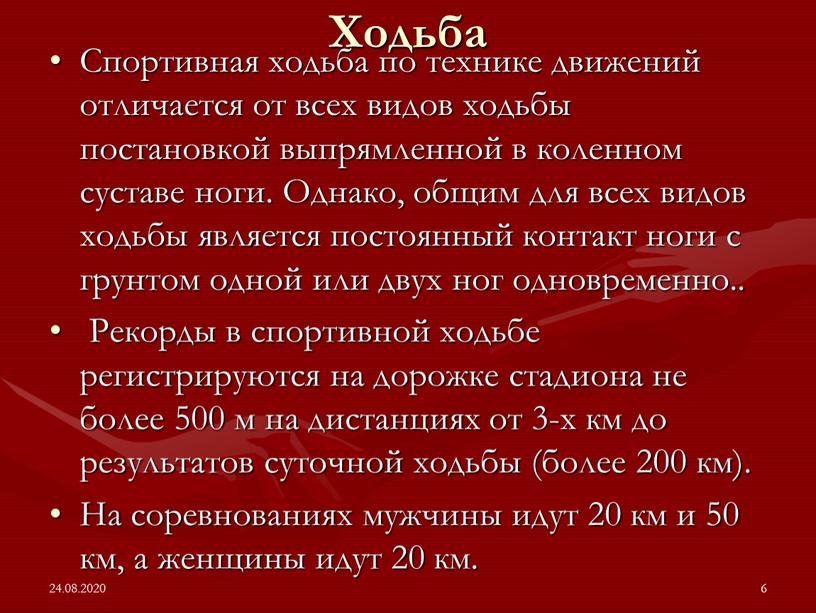 Ходьба

• Спортивная ходьба по технике движений отличается от всех видов ходьбы постановкой выпрямленной в коленном суставе ноги. Однако, общим для всех видов ходьбы является постоянный контакт ноги с грунтом одной или двух ног одновременно..

• Рекорды в спортивной ходьбе регистрируются на дорожке стадиона не более 500 м на дистанциях от 3-х км до результатов суточной ходьбы (более 200 км).

• На соревнованиях мужчины идут 20 км и 50 км, а женщины идут 20 км.

24.08.2020

6